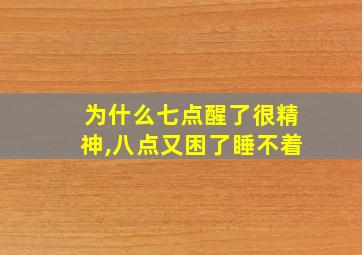 为什么七点醒了很精神,八点又困了睡不着